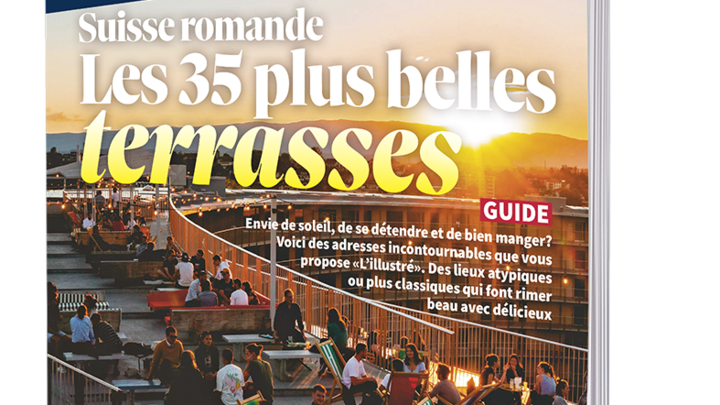 Suisse romande
Les 35 plus belles terrasses

GUIDE

Envie de soleil, de se détendre et de bien manger? Voici des adresses incontournables que vous propose «L'illustré». Des lieux atypiques ou plus classiques qui font rimer beau avec délicieux